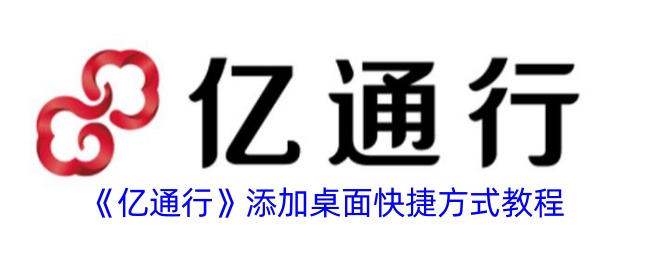 亿通行

《亿通行》添加桌面快捷方式教程